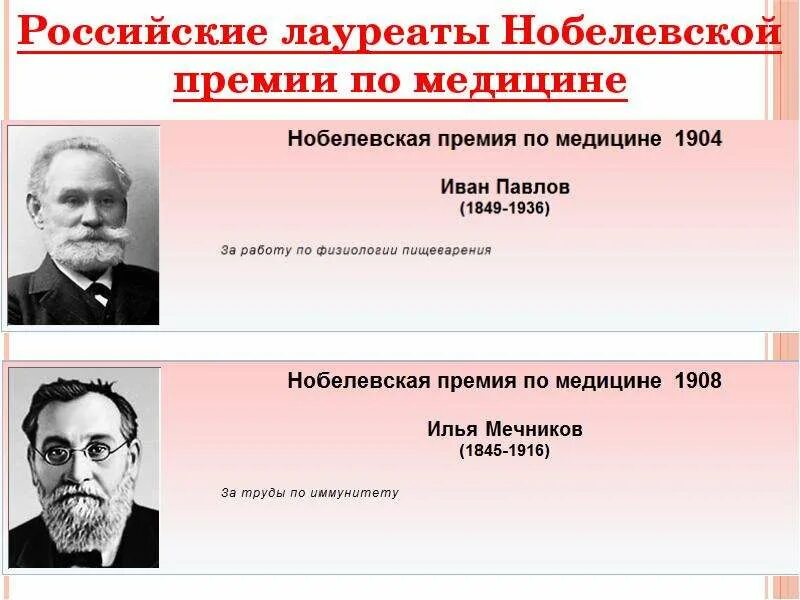 Российские лауреаты Нобелевской премии по медицине

Нобелевская премия по медицине 1904

Иван Павлов
(1849-1936)

За работу по физиологии пищеварения

Нобелевская премия по медицине 1908

Илья Мечников
(1845-1916)

За труды по иммунитету